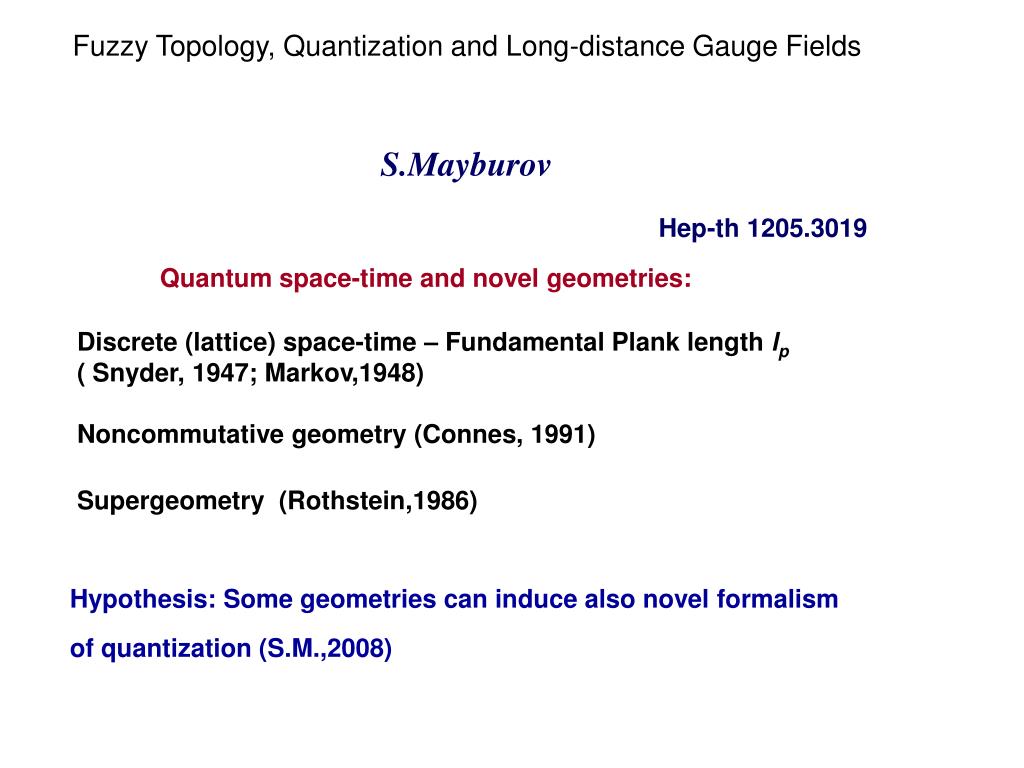 Fuzzy Topology, Quantization and Long-distance Gauge Fields

S.Mayburov

Hep-th 1205.3019

Quantum space-time and novel geometries:

Discrete (lattice) space-time – Fundamental Plank length $l_p$
( Snyder, 1947; Markov,1948)

Noncommutative geometry (Connes, 1991)

Supergeometry (Rothstein,1986)

Hypothesis: Some geometries can induce also novel formalism

of quantization (S.M.,2008)